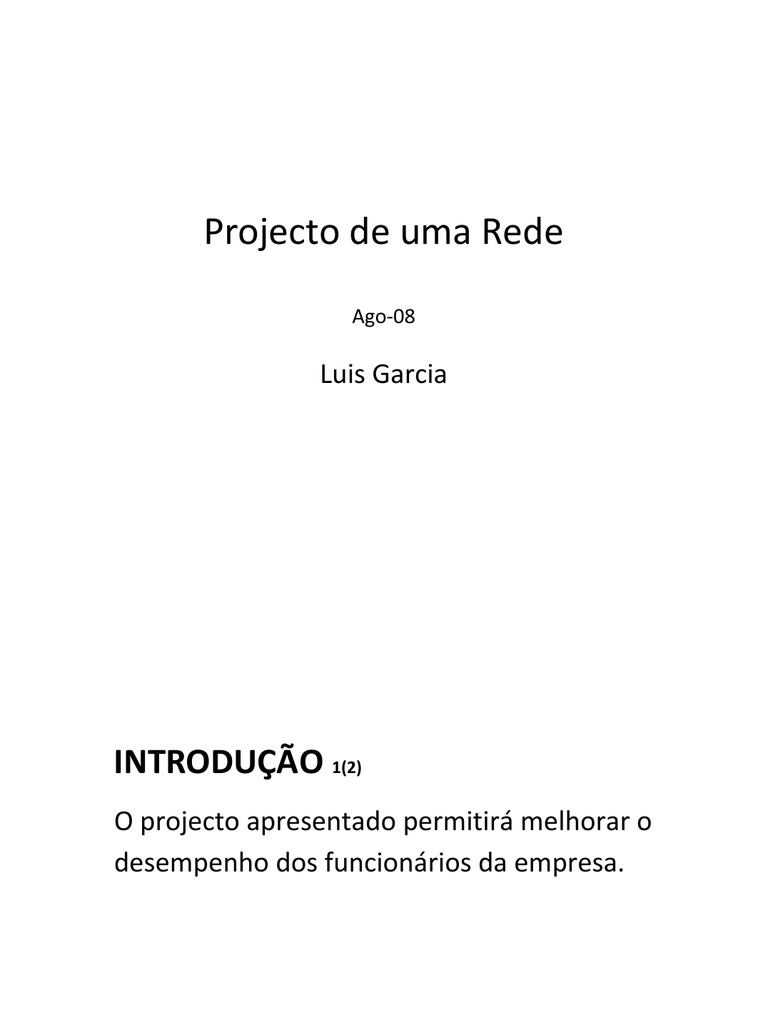 Projecto de uma Rede

Ago-08

Luis Garcia

INTRODUÇÃO 1(2)

O projecto apresentado permitirá melhorar o desempenho dos funcionários da empresa.